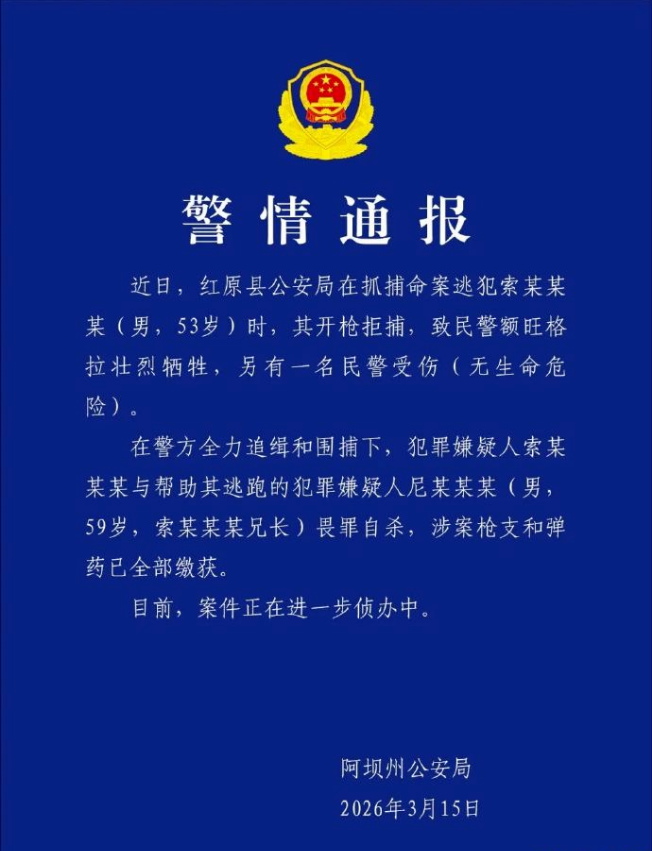 警情通报

近日，红原县公安局在抓捕命案逃犯索某某某（男，53岁）时，其开枪拒捕，致民警额旺格拉壮烈牺牲，另有一名民警受伤（无生命危险）。

在警方全力追缉和围捕下，犯罪嫌疑人索某某某与帮助其逃跑的犯罪嫌疑人尼某某某（男，59岁，索某某某兄长）畏罪自杀，涉案枪支和弹药已全部缴获。

目前，案件正在进一步侦办中。

阿坝州公安局
2026年3月15日